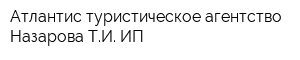 Атлантис туристическое агентство Назарова Т.И. ИП